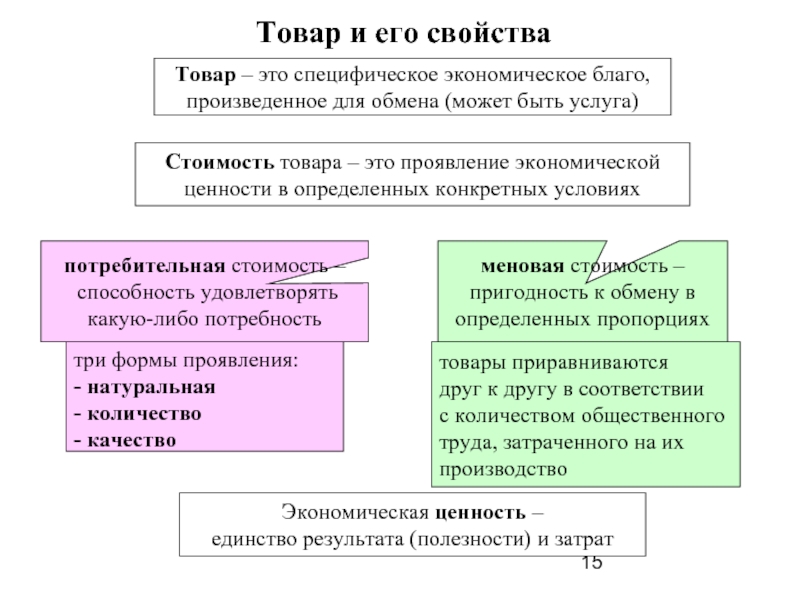 Товар и его свойства

Товар – это специфическое экономическое благо, произведенное для обмена (может быть услуга)

Стоимость товара – это проявление экономической ценности в определенных конкретных условиях

потребительная стоимость – способность удовлетворять какую-либо потребность

три формы проявления:
- натуральная
- количество
- качество

меновая стоимость – пригодность к обмену в определенных пропорциях

товары приравниваются друг к другу в соответствии с количеством общественного труда, затраченного на их производство

Экономическая ценность – единство результата (полезности) и затрат

15